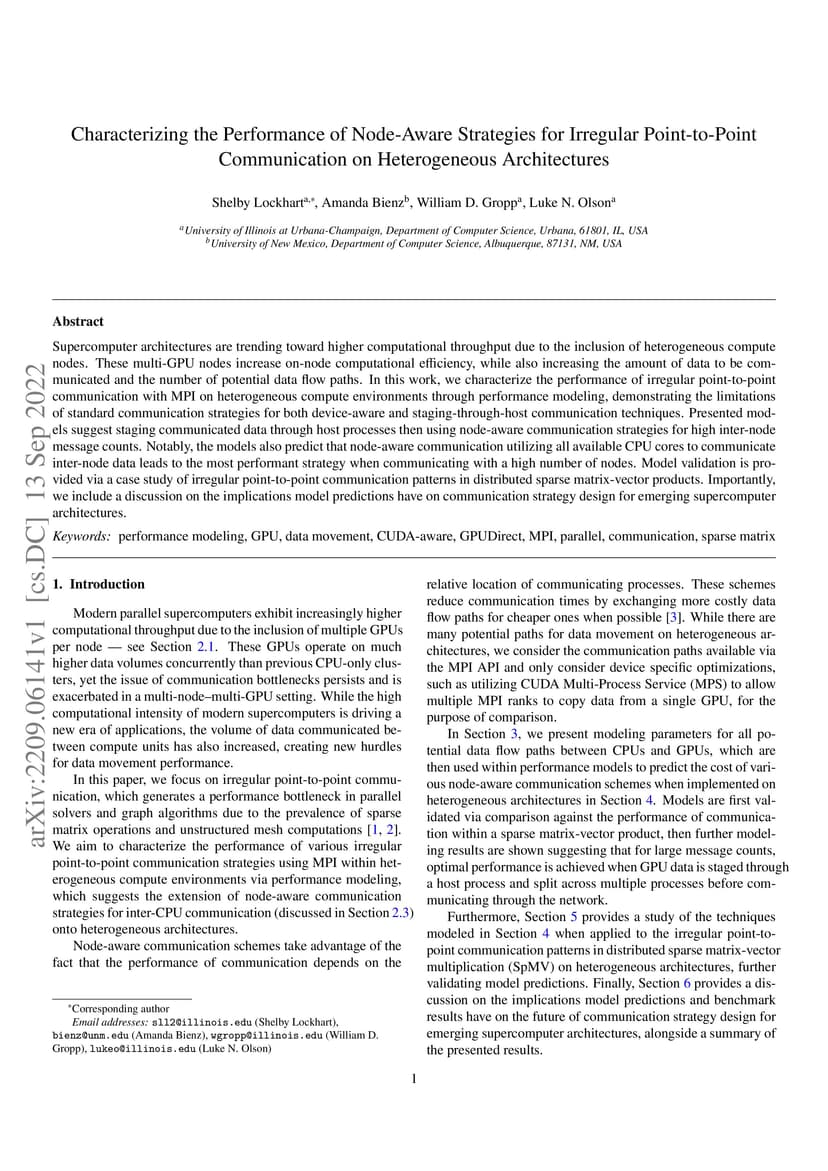 Characterizing the Performance of Node-Aware Strategies for Irregular Point-to-Point Communication on Heterogeneous Architectures

Shelby Lockhart$^{a,*}$, Amanda Bienz$^{b}$, William D. Gropp$^{a}$, Luke N. Olson$^{a}$

$^{a}$University of Illinois at Urbana-Champaign, Department of Computer Science, Urbana, 61801, IL, USA
$^{b}$University of New Mexico, Department of Computer Science, Albuquerque, 87131, NM, USA

arXiv:2209.06141v1 [cs.DC] 13 Sep 2022

Abstract

Supercomputer architectures are trending toward higher computational throughput due to the inclusion of heterogeneous compute nodes. These multi-GPU nodes increase on-node computational efficiency, while also increasing the amount of data to be communicated and the number of potential data flow paths. In this work, we characterize the performance of irregular point-to-point communication with MPI on heterogeneous compute environments through performance modeling, demonstrating the limitations of standard communication strategies for both device-aware and staging-through-host communication techniques. Presented models suggest staging communicated data through host processes then using node-aware communication strategies for high inter-node message counts. Notably, the models also predict that node-aware communication utilizing all available CPU cores to communicate inter-node data leads to the most performant strategy when communicating with a high number of nodes. Model validation is provided via a case study of irregular point-to-point communication patterns in distributed sparse matrix-vector products. Importantly, we include a discussion on the implications model predictions have on communication strategy design for emerging supercomputer architectures.

Keywords: performance modeling, GPU, data movement, CUDA-aware, GPUDirect, MPI, parallel, communication, sparse matrix

1. Introduction

Modern parallel supercomputers exhibit increasingly higher computational throughput due to the inclusion of multiple GPUs per node — see Section 2.1. These GPUs operate on much higher data volumes concurrently than previous CPU-only clusters, yet the issue of communication bottlenecks persists and is exacerbated in a multi-node–multi-GPU setting. While the high computational intensity of modern supercomputers is driving a new era of applications, the volume of data communicated between compute units has also increased, creating new hurdles for data movement performance.

In this paper, we focus on irregular point-to-point communication, which generates a performance bottleneck in parallel solvers and graph algorithms due to the prevalence of sparse matrix operations and unstructured mesh computations [1, 2]. We aim to characterize the performance of various irregular point-to-point communication strategies using MPI within heterogeneous compute environments via performance modeling, which suggests the extension of node-aware communication strategies for inter-CPU communication (discussed in Section 2.3) onto heterogeneous architectures.

Node-aware communication schemes take advantage of the fact that the performance of communication depends on the

*Corresponding author
Email addresses: sll2@illinois.edu (Shelby Lockhart), bienz@unm.edu (Amanda Bienz), wgropp@illinois.edu (William D. Gropp), lukeo@illinois.edu (Luke N. Olson)

relative location of communicating processes. These schemes reduce communication times by exchanging more costly data flow paths for cheaper ones when possible [3]. While there are many potential paths for data movement on heterogeneous architectures, we consider the communication paths available via the MPI API and only consider device specific optimizations, such as utilizing CUDA Multi-Process Service (MPS) to allow multiple MPI ranks to copy data from a single GPU, for the purpose of comparison.

In Section 3, we present modeling parameters for all potential data flow paths between CPUs and GPUs, which are then used within performance models to predict the cost of various node-aware communication schemes when implemented on heterogeneous architectures in Section 4. Models are first validated via comparison against the performance of communication within a sparse matrix-vector product, then further modeling results are shown suggesting that for large message counts, optimal performance is achieved when GPU data is staged through a host process and split across multiple processes before communicating through the network.

Furthermore, Section 5 provides a study of the techniques modeled in Section 4 when applied to the irregular point-to-point communication patterns in distributed sparse matrix-vector multiplication (SpMV) on heterogeneous architectures, further validating model predictions. Finally, Section 6 provides a discussion on the implications model predictions and benchmark results have on the future of communication strategy design for emerging supercomputer architectures, alongside a summary of the presented results.

1